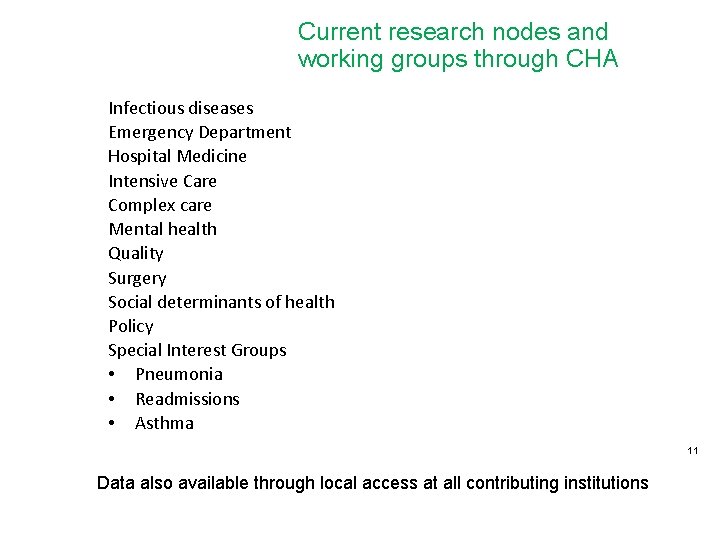 Current research nodes and working groups through CHA

Infectious diseases
Emergency Department
Hospital Medicine
Intensive Care
Complex care
Mental health
Quality
Surgery
Social determinants of health
Policy
Special Interest Groups
• Pneumonia
• Readmissions
• Asthma

11

Data also available through local access at all contributing institutions